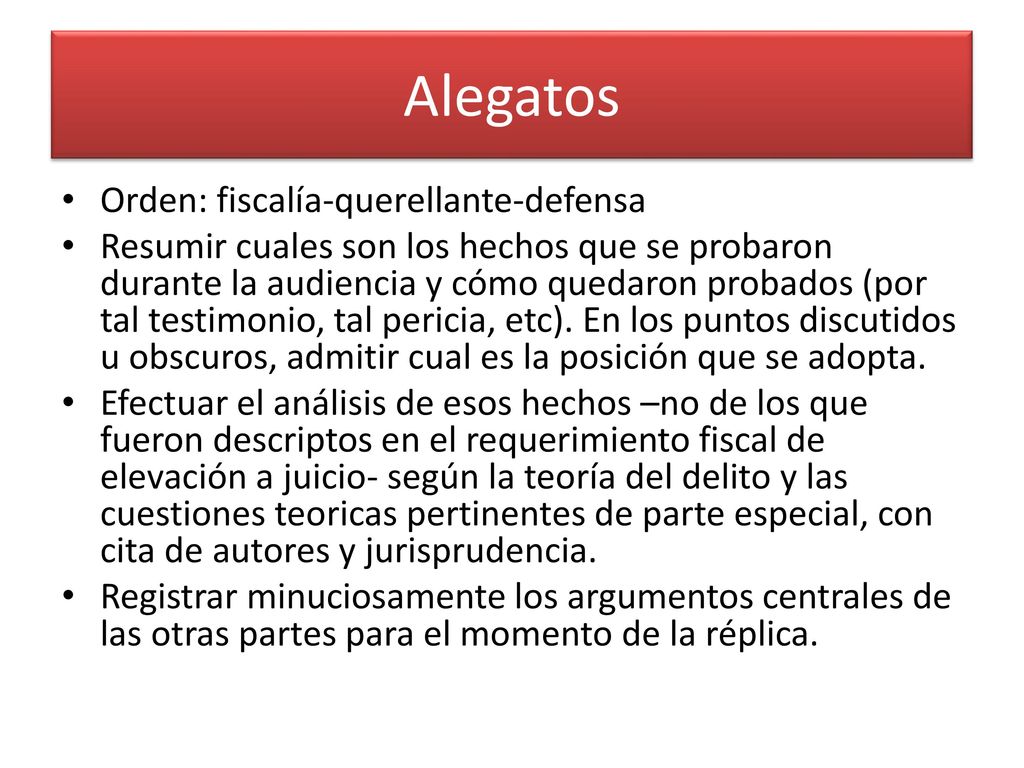 Alegatos

• Orden: fiscalía-querellante-defensa
• Resumir cuales son los hechos que se probaron durante la audiencia y cómo quedaron probados (por tal testimonio, tal pericia, etc). En los puntos discutidos u obscuros, admitir cual es la posición que se adopta.
• Efectuar el análisis de esos hechos –no de los que fueron descriptos en el requerimiento fiscal de elevación a juicio- según la teoría del delito y las cuestiones teoricas pertinentes de parte especial, con cita de autores y jurisprudencia.
• Registrar minuciosamente los argumentos centrales de las otras partes para el momento de la réplica.